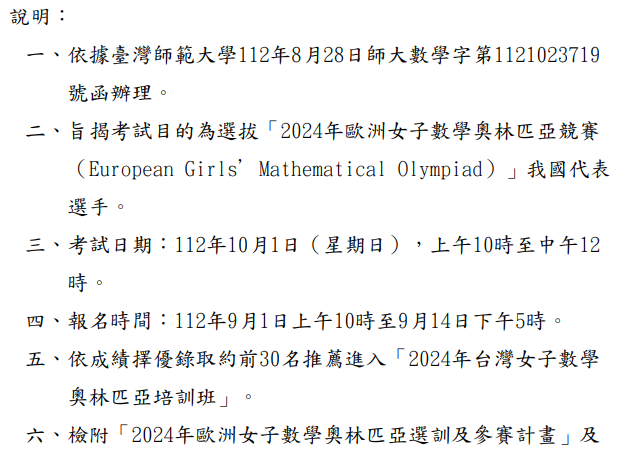 說明：

一、依據臺灣師範大學112年8月28日師大數學字第1121023719號函辦理。

二、旨揭考試目的為選拔「2024年歐洲女子數學奧林匹亞競賽（European Girls' Mathematical Olympiad）」我國代表選手。

三、考試日期：112年10月1日（星期日），上午10時至中午12時。

四、報名時間：112年9月1日上午10時至9月14日下午5時。

五、依成績擇優錄取約前30名推薦進入「2024年台灣女子數學奧林匹亞培訓班」。

六、檢附「2024年歐洲女子數學奧林匹亞選訓及參賽計畫」及